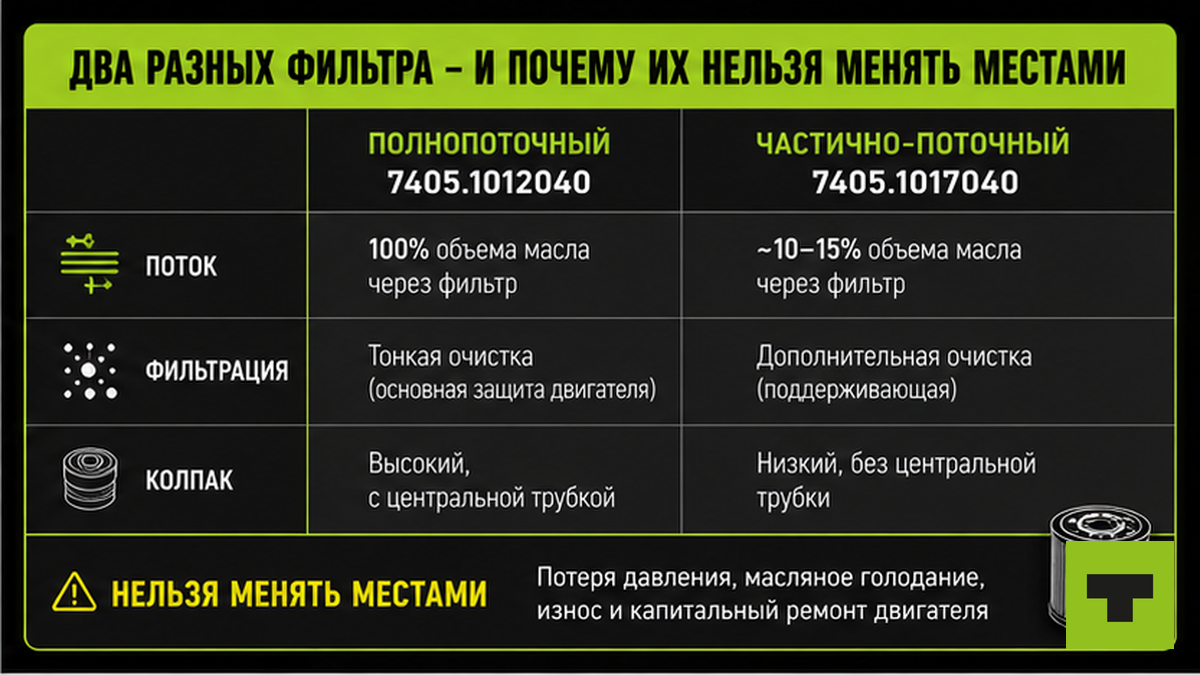 ДВА РАЗНЫХ ФИЛЬТРА – И ПОЧЕМУ ИХ НЕЛЬЗЯ МЕНЯТЬ МЕСТАМИ

| | ПОЛНОПОТОЧНЫЙ 7405.1012040 | ЧАСТИЧНО-ПОТОЧНЫЙ 7405.1017040 |
|---|---|---|
| ПОТОК | 100% объема масла через фильтр | ~10–15% объема масла через фильтр |
| ФИЛЬТРАЦИЯ | Тонкая очистка (основная защита двигателя) | Дополнительная очистка (поддерживающая) |
| КОЛПАК | Высокий, с центральной трубкой | Низкий, без центральной трубки |

НЕЛЬЗЯ МЕНЯТЬ МЕСТАМИ

Потеря давления, масляное голодание, износ и капитальный ремонт двигателя